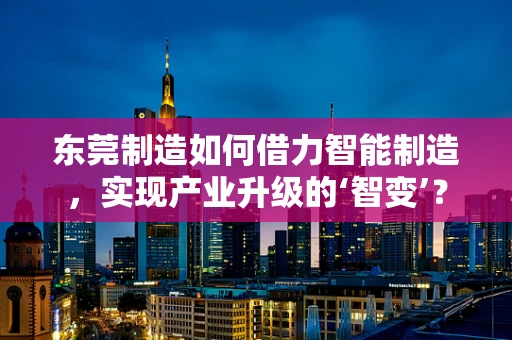 东莞制造如何借力智能制造，实现产业升级的‘智变’？